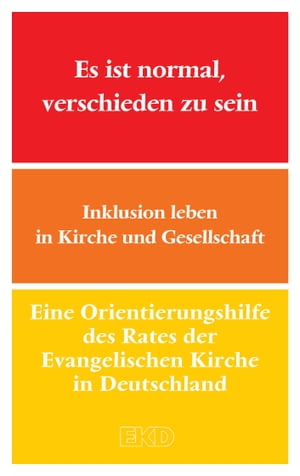 Es ist normal, verschieden zu sein

Inklusion leben in Kirche und Gesellschaft

Eine Orientierungshilfe des Rates der Evangelischen Kirche in Deutschland

EKD